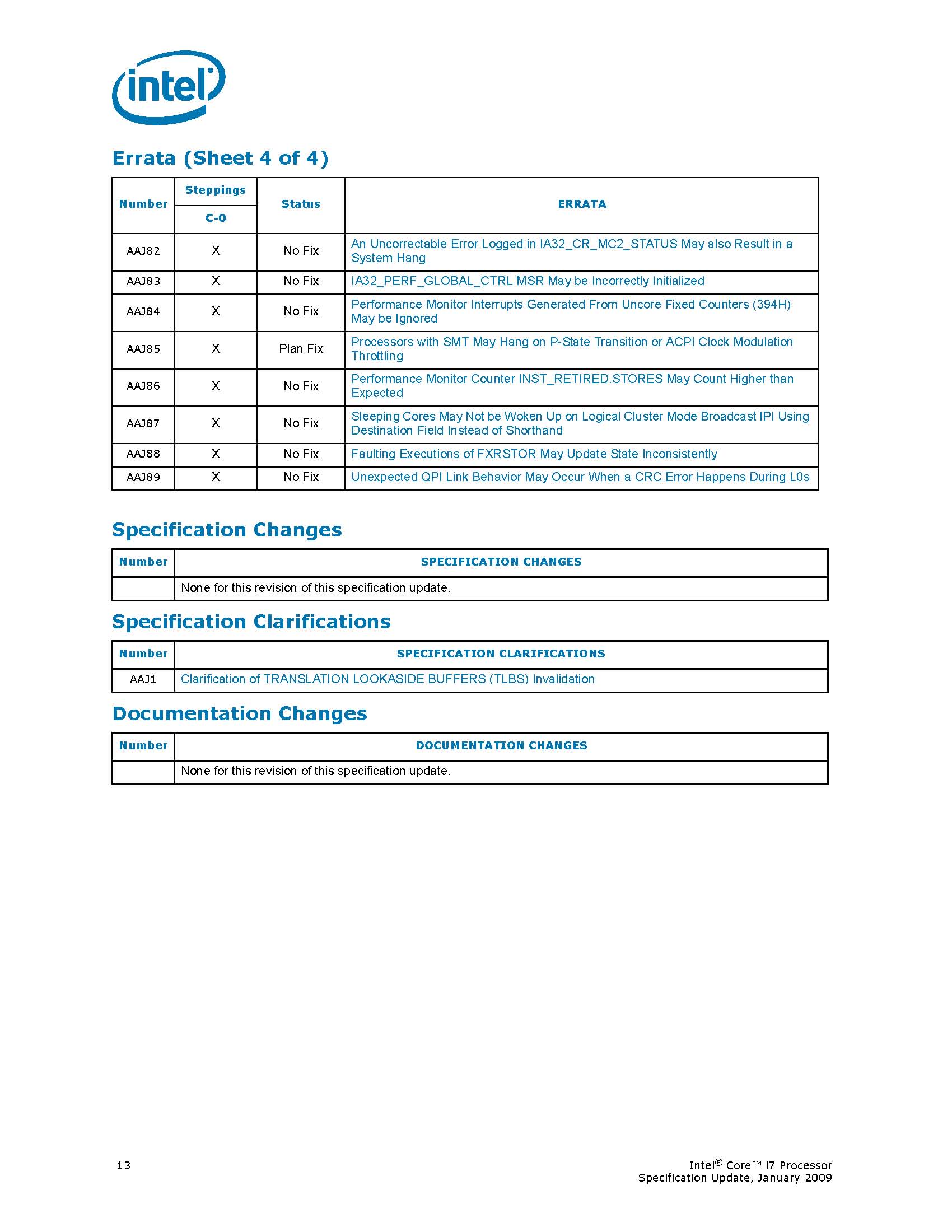 intel

Errata (Sheet 4 of 4)

| Number | Steppings C-0 | Status | ERRATA |
|---|---|---|---|
| AAJ82 | X | No Fix | An Uncorrectable Error Logged in IA32_CR_MC2_STATUS May also Result in a System Hang |
| AAJ83 | X | No Fix | IA32_PERF_GLOBAL_CTRL MSR May be Incorrectly Initialized |
| AAJ84 | X | No Fix | Performance Monitor Interrupts Generated From Uncore Fixed Counters (394H) May be Ignored |
| AAJ85 | X | Plan Fix | Processors with SMT May Hang on P-State Transition or ACPI Clock Modulation Throttling |
| AAJ86 | X | No Fix | Performance Monitor Counter INST_RETIRED.STORES May Count Higher than Expected |
| AAJ87 | X | No Fix | Sleeping Cores May Not be Woken Up on Logical Cluster Mode Broadcast IPI Using Destination Field Instead of Shorthand |
| AAJ88 | X | No Fix | Faulting Executions of FXRSTOR May Update State Inconsistently |
| AAJ89 | X | No Fix | Unexpected QPI Link Behavior May Occur When a CRC Error Happens During L0s |

Specification Changes

| Number | SPECIFICATION CHANGES |
|---|---|
| | None for this revision of this specification update. |

Specification Clarifications

| Number | SPECIFICATION CLARIFICATIONS |
|---|---|
| AAJ1 | Clarification of TRANSLATION LOOKASIDE BUFFERS (TLBS) Invalidation |

Documentation Changes

| Number | DOCUMENTATION CHANGES |
|---|---|
| | None for this revision of this specification update. |

13

Intel® Core™ i7 Processor
Specification Update, January 2009